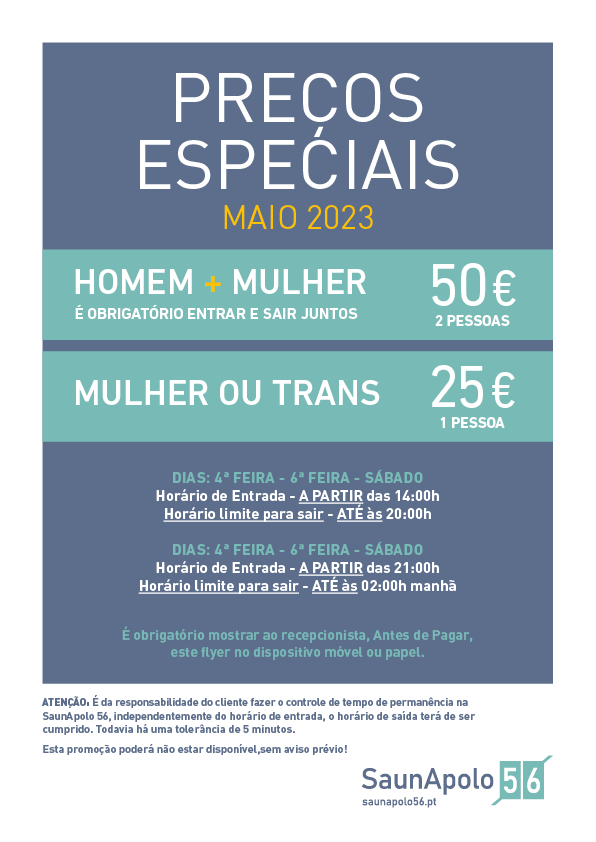 PREÇOS ESPECIAIS
MAIO 2023

HOMEM + MULHER
É OBRIGATÓRIO ENTRAR E SAIR JUNTOS
50€
2 PESSOAS

MULHER OU TRANS
25€
1 PESSOA

DIAS: 4ª FEIRA - 6ª FEIRA - SÁBADO
Horário de Entrada - A PARTIR das 14:00h
Horário limite para sair - ATÉ às 20:00h

DIAS: 4ª FEIRA - 6ª FEIRA - SÁBADO
Horário de Entrada - A PARTIR das 21:00h
Horário limite para sair - ATÉ às 02:00h manhã

É obrigatório mostrar ao recepcionista, Antes de Pagar, este flyer no dispositivo móvel ou papel.

ATENÇÃO: É da responsabilidade do cliente fazer o controle de tempo de permanência na SaunApolo 56, independentemente do horário de entrada, o horário de saída terá de ser cumprido. Todavia há uma tolerância de 5 minutos.

Esta promoção poderá não estar disponível,sem aviso prévio!

SaunApolo 56
saunapolo56.pt